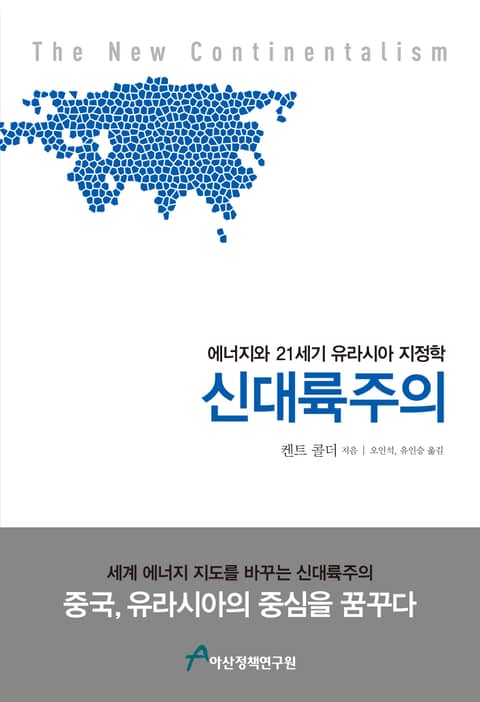 The New Continentalism

에너지와 21세기 유라시아 지정학

신대륙주의

켄트 콜더 지음 | 오인석, 유인승 옮김

세계 에너지 지도를 바꾸는 신대륙주의

중국, 유라시아의 중심을 꿈꾸다

아산정책연구원